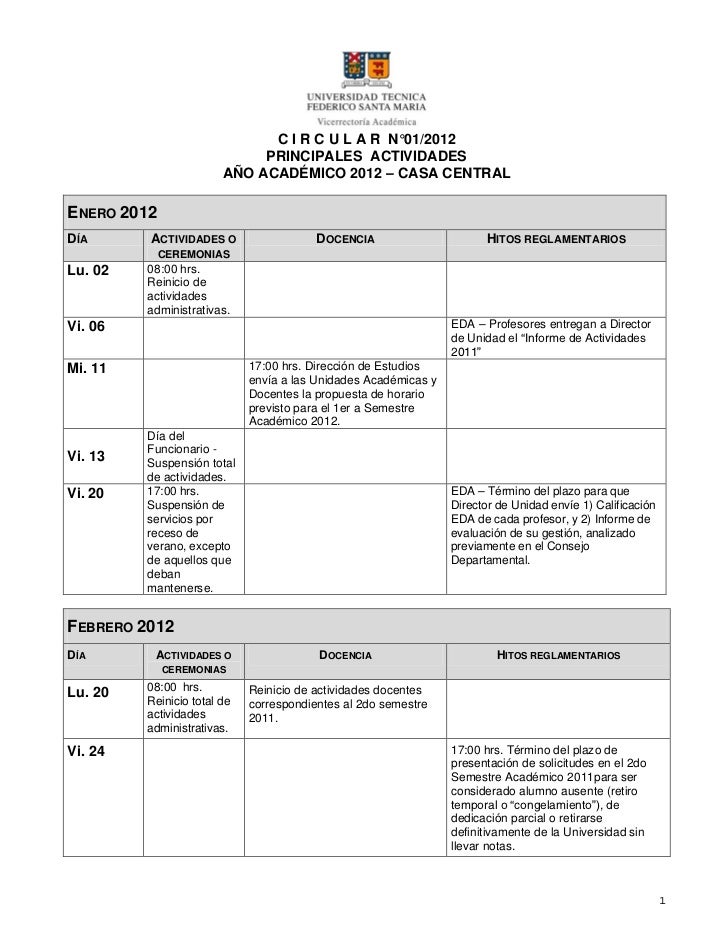 UNIVERSIDAD TECNICA FEDERICO SANTA MARIA
Vicerrectoría Académica

C I R C U L A R N°01/2012
PRINCIPALES ACTIVIDADES
AÑO ACADÉMICO 2012 – CASA CENTRAL

ENERO 2012

| DÍA | ACTIVIDADES O CEREMONIAS | DOCENCIA | HITOS REGLAMENTARIOS |
|---|---|---|---|
| Lu. 02 | 08:00 hrs. Reinicio de actividades administrativas. | | |
| Vi. 06 | | | EDA – Profesores entregan a Director de Unidad el "Informe de Actividades 2011" |
| Mi. 11 | | 17:00 hrs. Dirección de Estudios envía a las Unidades Académicas y Docentes la propuesta de horario previsto para el 1er a Semestre Académico 2012. | |
| Vi. 13 | Día del Funcionario - Suspensión total de actividades. | | |
| Vi. 20 | 17:00 hrs. Suspensión de servicios por receso de verano, excepto de aquellos que deban mantenerse. | | EDA – Término del plazo para que Director de Unidad envíe 1) Calificación EDA de cada profesor, y 2) Informe de evaluación de su gestión, analizado previamente en el Consejo Departamental. |

FEBRERO 2012

| DÍA | ACTIVIDADES O CEREMONIAS | DOCENCIA | HITOS REGLAMENTARIOS |
|---|---|---|---|
| Lu. 20 | 08:00 hrs. Reinicio total de actividades administrativas. | Reinicio de actividades docentes correspondientes al 2do semestre 2011. | |
| Vi. 24 | | | 17:00 hrs. Término del plazo de presentación de solicitudes en el 2do Semestre Académico 2011para ser considerado alumno ausente (retiro temporal o "congelamiento"), de dedicación parcial o retirarse definitivamente de la Universidad sin llevar notas. |

1